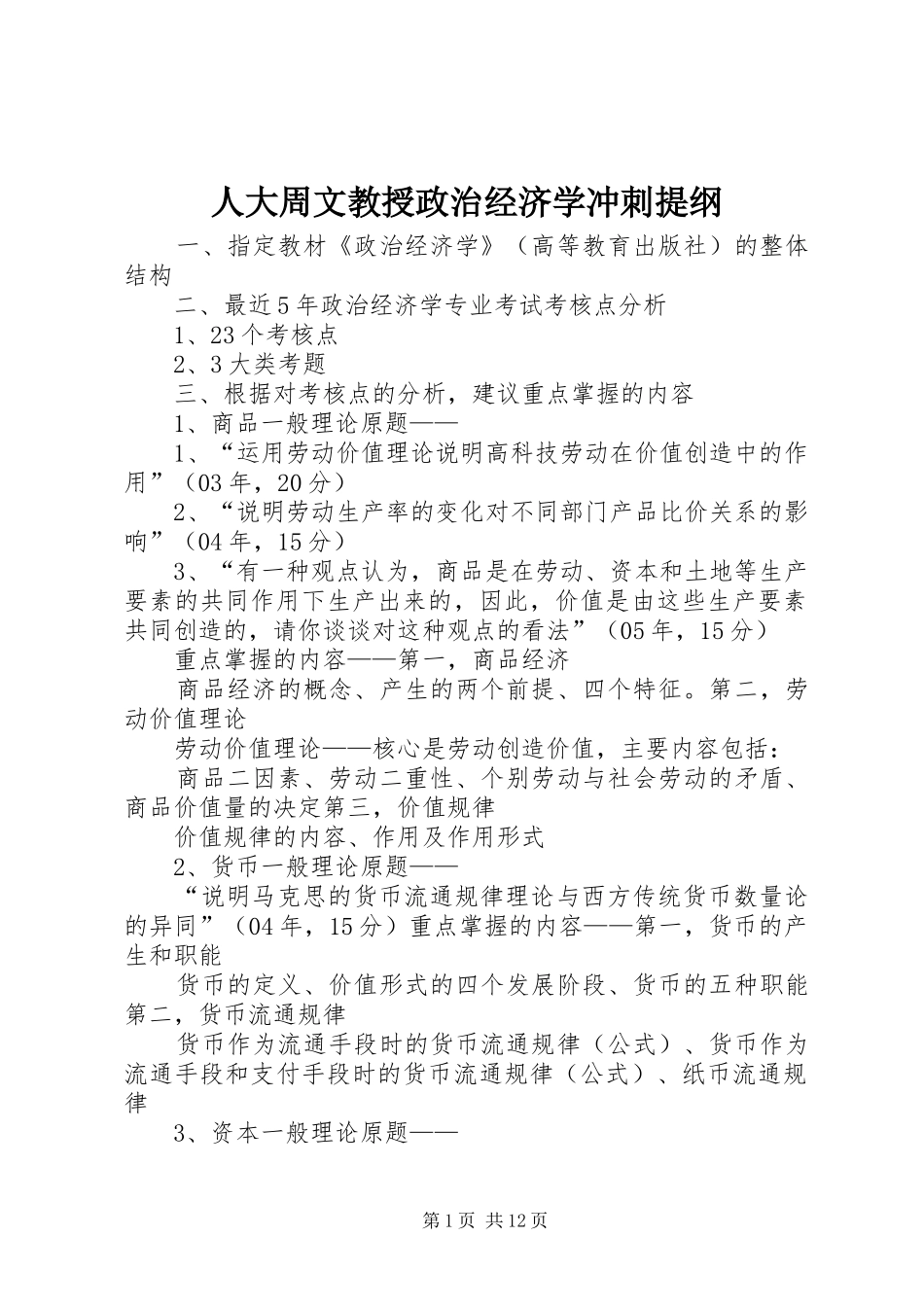 人大周文教授政治经济学冲刺提纲

一、指定教材《政治经济学》（高等教育出版社）的整体结构

二、最近5年政治经济学专业考试考核点分析

1、23个考核点

2、3大类考题

三、根据对考核点的分析，建议重点掌握的内容

1、商品一般理论原题——

1、“运用劳动价值理论说明高科技劳动在价值创造中的作用”（03年，20分）

2、“说明劳动生产率的变化对不同部门产品比价关系的影响”（04年，15分）

3、“有一种观点认为，商品是在劳动、资本和土地等生产要素的共同作用下生产出来的，因此，价值是由这些生产要素共同创造的，请你谈谈对这种观点的看法”（05年，15分）

重点掌握的内容——第一，商品经济

商品经济的概念、产生的两个前提、四个特征。第二，劳动价值理论

劳动价值理论——核心是劳动创造价值，主要内容包括：

商品二因素、劳动二重性、个别劳动与社会劳动的矛盾、商品价值量的决定第三，价值规律

价值规律的内容、作用及作用形式

2、货币一般理论原题——

“说明马克思的货币流通规律理论与西方传统货币数量论的异同”（04年，15分）重点掌握的内容——第一，货币的产生和职能

货币的定义、价值形式的四个发展阶段、货币的五种职能第二，货币流通规律

货币作为流通手段时的货币流通规律（公式）、货币作为流通手段和支付手段时的货币流通规律（公式）、纸币流通规律

3、资本一般理论原题——

第1页 共12页